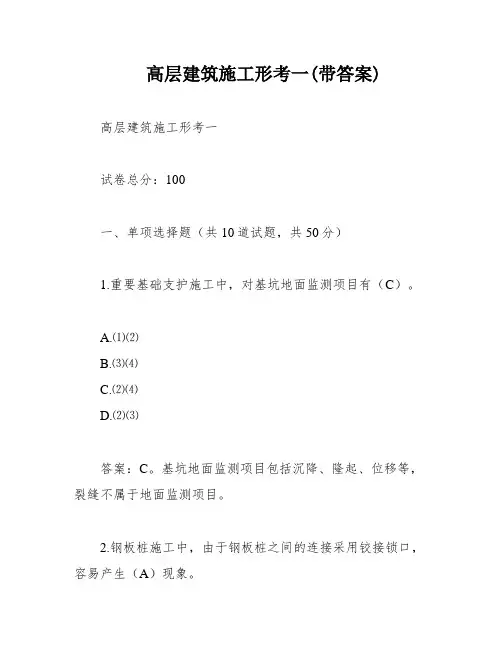 高层建筑施工形考一(带答案)

高层建筑施工形考一

试卷总分：100

一、单项选择题（共 10 道试题，共 50 分）

1.重要基础支护施工中，对基坑地面监测项目有（C）。

A.⑴⑵
B.⑶⑷
C.⑵⑷
D.⑵⑶

答案：C。基坑地面监测项目包括沉降、隆起、位移等，裂缝不属于地面监测项目。

2.钢板桩施工中，由于钢板桩之间的连接采用铰接锁口，容易产生（A）现象。